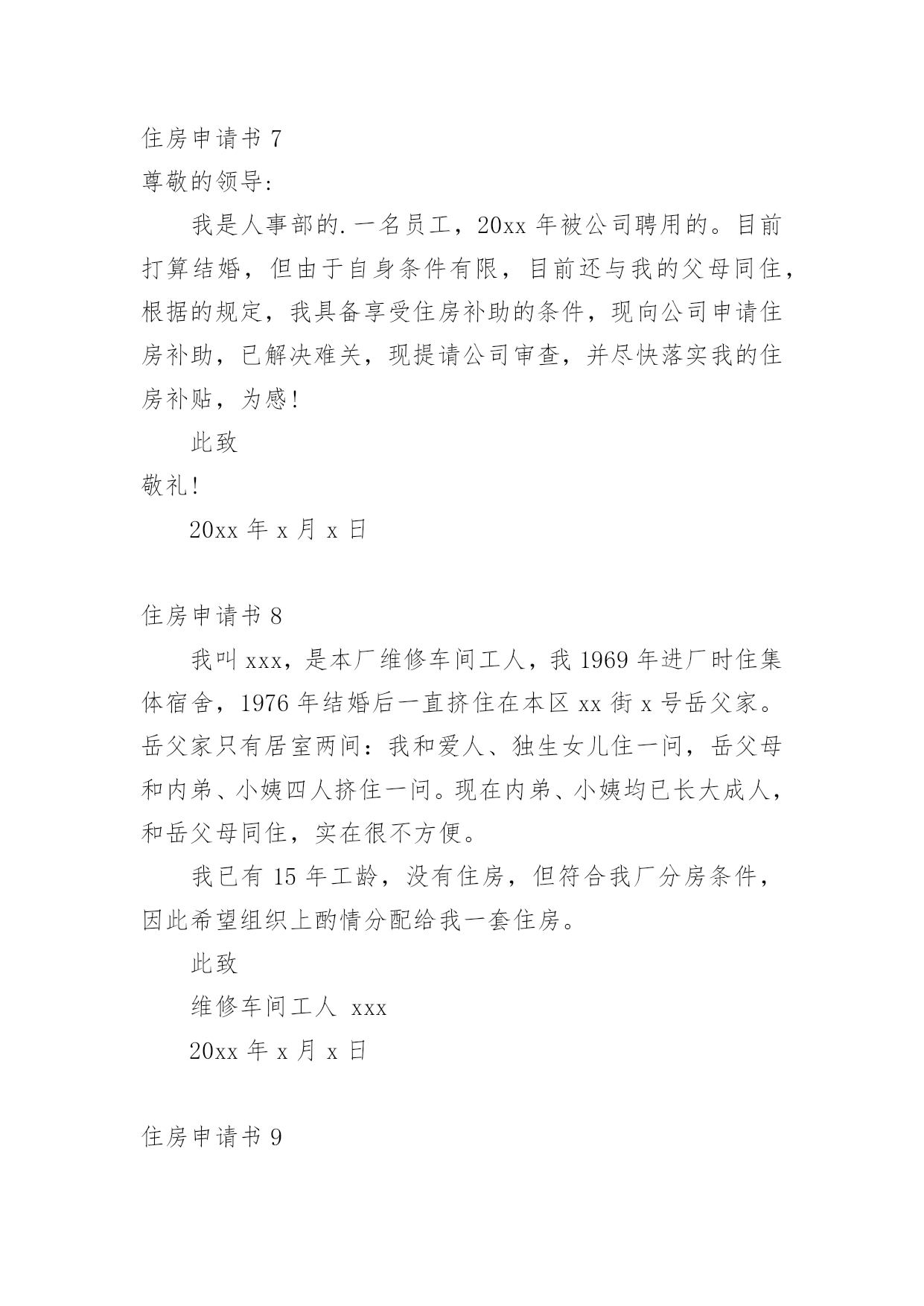 住房申请书 7

尊敬的领导:

我是人事部的.一名员工，20xx 年被公司聘用的。目前打算结婚，但由于自身条件有限，目前还与我的父母同住，根据的规定，我具备享受住房补助的条件，现向公司申请住房补助，已解决难关，现提请公司审查，并尽快落实我的住房补贴，为感!

此致

敬礼!

20xx 年 x 月 x 日

住房申请书 8

我叫 xxx，是本厂维修车间工人，我 1969 年进厂时住集体宿舍，1976 年结婚后一直挤住在本区 xx 街 x 号岳父家。岳父家只有居室两间：我和爱人、独生女儿住一间，岳父母和内弟、小姨四人挤住一间。现在内弟、小姨均已长大成人，和岳父母同住，实在很不方便。

我已有 15 年工龄，没有住房，但符合我厂分房条件，因此希望组织上酌情分配给我一套住房。

此致

维修车间工人 xxx

20xx 年 x 月 x 日

住房申请书 9